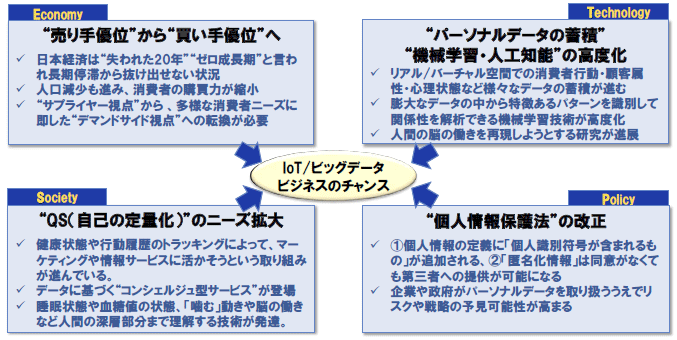 Economy

“売り手優位”から“買い手優位”へ

✓ 日本経済は“失われた20年”“ゼロ成長期”と言われ長期停滞から抜け出せない状況
✓ 人口減少も進み、消費者の購買力が縮小
✓ “サプライヤー視点”から、多様な消費者ニーズに即した“デマンドサイド視点”への転換が必要

Technology

“パーソナルデータの蓄積”
“機械学習・人工知能”の高度化

✓ リアル/バーチャル空間での消費者行動・顧客属性・心理状態など様々なデータの蓄積が進む
✓ 膨大なデータの中から特徴あるパターンを識別して関係性を解析できる機械学習技術が高度化
✓ 人間の脳の働きを再現しようとする研究が進展

IoT/ビッグデータ
ビジネスのチャンス

Society

“QS(自己の定量化)”のニーズ拡大

✓ 健康状態や行動履歴のトラッキングによって、マーケティングや情報サービスに活かそうという取り組みが進んでいる。
✓ データに基づく“コンシェルジュ型サービス”が登場
✓ 睡眠状態や血糖値の状態、「噛む」動きや脳の働きなど人間の深層部分まで理解する技術が発達。

Policy

“個人情報保護法”の改正

✓ ①個人情報の定義に「個人識別符号が含まれるもの」が追加される、②「匿名化情報」は同意がなくても第三者への提供が可能になる
✓ 企業や政府がパーソナルデータを取り扱ううえでリスクや戦略の予見可能性が高まる